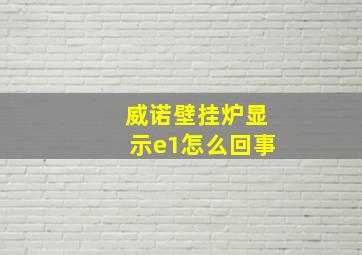 威诺壁挂炉显示e1怎么回事